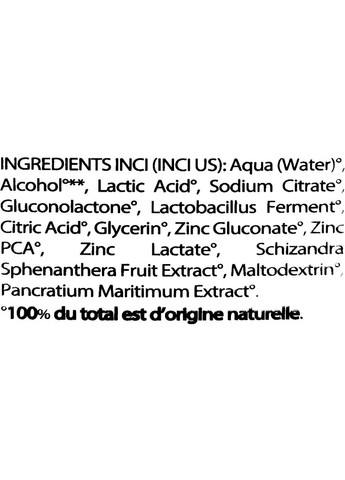 INGREDIENTS INCI (INCI US): Aqua (Water)°, Alcohol°**, Lactic Acid°, Sodium Citrate°, Gluconolactone°, Lactobacillus Ferment°, Citric Acid°, Glycerin°, Zinc Gluconate°, Zinc PCA°, Zinc Lactate°, Schizandra Sphenanthera Fruit Extract°, Maltodextrin°, Pancratium Maritimum Extract°.
°100% du total est d'origine naturelle.